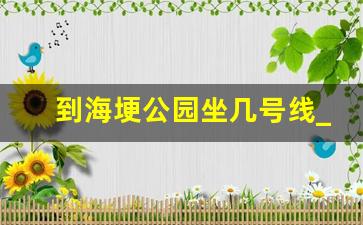 到海埂公园坐几号线_